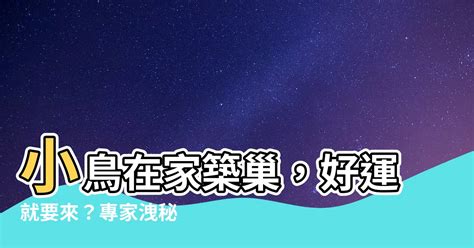 小鳥在家築巢，好運就要來？專家洩秘